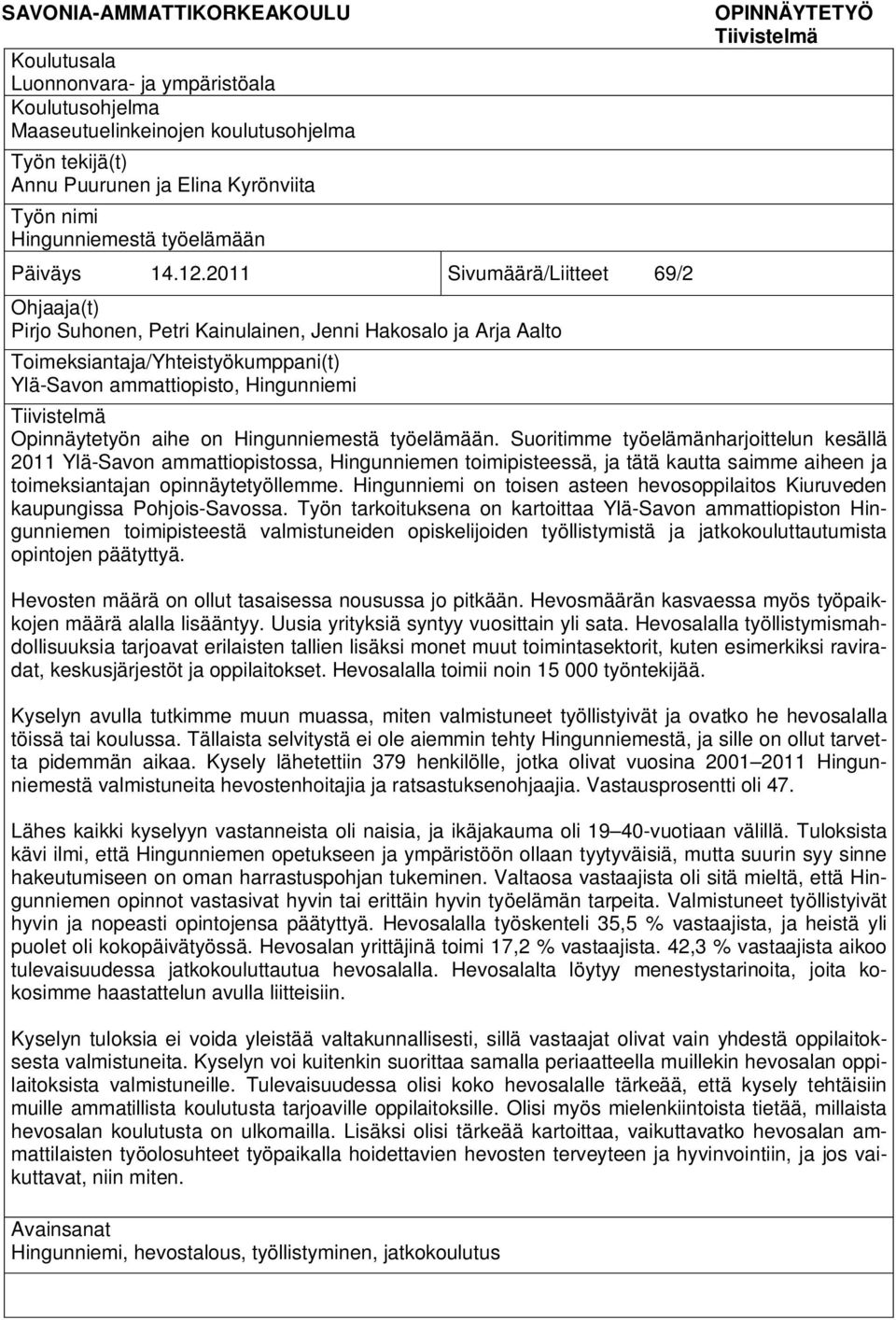 SAVONIA-AMMATTIKORKEAKOULU

OPINNÄYTETYÖ
Tiivistelmä

Koulutusala
Luonnonvara- ja ympäristöala
Koulutusohjelma
Maaseutuelinkeinojen koulutusohjelma

Työn tekijä(t)
Annu Puurunen ja Elina Kyrönviita

Työn nimi
Hingunniemestä työelämään

Päiväys 14.12.2011 Sivumäärä/Liitteet 69/2

Ohjaaja(t)
Pirjo Suhonen, Petri Kainulainen, Jenni Hakosalo ja Arja Aalto

Toimeksiantaja/Yhteistyökumppani(t)
Ylä-Savon ammattiopisto, Hingunniemi

Tiivistelmä
Opinnäytetyön aihe on Hingunniemestä työelämään. Suoritimme työelämänharjoittelun kesällä 2011 Ylä-Savon ammattiopistossa, Hingunniemen toimipisteessä, ja tätä kautta saimme aiheen ja toimeksiantajan opinnäytetyöllemme. Hingunniemi on toisen asteen hevosoppilaitos Kiuruveden kaupungissa Pohjois-Savossa. Työn tarkoituksena on kartoittaa Ylä-Savon ammattiopiston Hingunniemen toimipisteestä valmistuneiden opiskelijoiden työllistymistä ja jatkokouluttautumista opintojen päätyttyä.

Hevosten määrä on ollut tasaisessa nousussa jo pitkään. Hevosmäärän kasvaessa myös työpaikkojen määrä alalla lisääntyy. Uusia yrityksiä syntyy vuosittain yli sata. Hevosalalla työllistymismahdollisuuksia tarjoavat erilaisten tallien lisäksi monet muut toimintasektorit, kuten esimerkiksi raviradat, keskusjärjestöt ja oppilaitokset. Hevosalalla toimii noin 15 000 työntekijää.

Kyselyn avulla tutkimme muun muassa, miten valmistuneet työllistyivät ja ovatko he hevosalalla töissä tai koulussa. Tällaista selvitystä ei ole aiemmin tehty Hingunniemestä, ja sille on ollut tarvetta pidemmän aikaa. Kysely lähetettiin 379 henkilölle, jotka olivat vuosina 2001–2011 Hingunniemestä valmistuneita hevostenhoitajia ja ratsastuksenohjaajia. Vastausprosentti oli 47.

Lähes kaikki kyselyyn vastanneista oli naisia, ja ikäjakauma oli 19–40-vuotiaan välillä. Tuloksista kävi ilmi, että Hingunniemen opetukseen ja ympäristöön ollaan tyytyväisiä, mutta suurin syy sinne hakeutumiseen on oman harrastuspohjan tukeminen. Valtaosa vastaajista oli sitä mieltä, että Hingunniemen opinnot vastasivat hyvin tai erittäin hyvin työelämän tarpeita. Valmistuneet työllistyivät hyvin ja nopeasti opintojensa päätyttyä. Hevosalalla työskenteli 35,5 % vastaajista, ja heistä yli puolet oli kokopäivätyössä. Hevosalan yrittäjinä toimi 17,2 % vastaajista. 42,3 % vastaajista aikoo tulevaisuudessa jatkokouluttautua hevosalalla. Hevosalalta löytyy menestystarinoita, joita kokosimme haastattelun avulla liitteisiin.

Kyselyn tuloksia ei voida yleistää valtakunnallisesti, sillä vastaajat olivat vain yhdestä oppilaitoksesta valmistuneita. Kyselyn voi kuitenkin suorittaa samalla periaatteella muillekin hevosalan oppilaitoksista valmistuneille. Tulevaisuudessa olisi koko hevosalalle tärkeää, että kysely tehtäisiin muille ammatillista koulutusta tarjoaville oppilaitoksille. Olisi myös mielenkiintoista tietää, millaista hevosalan koulutusta on ulkomailla. Lisäksi olisi tärkeää kartoittaa, vaikuttavatko hevosalan ammattilaisten työolosuhteet työpaikalla hoidettavien hevosten terveyteen ja hyvinvointiin, ja jos vaikuttavat, niin miten.

Avainsanat
Hingunniemi, hevostalous, työllistyminen, jatkokoulutus